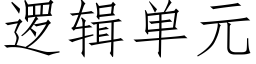 逻辑单元